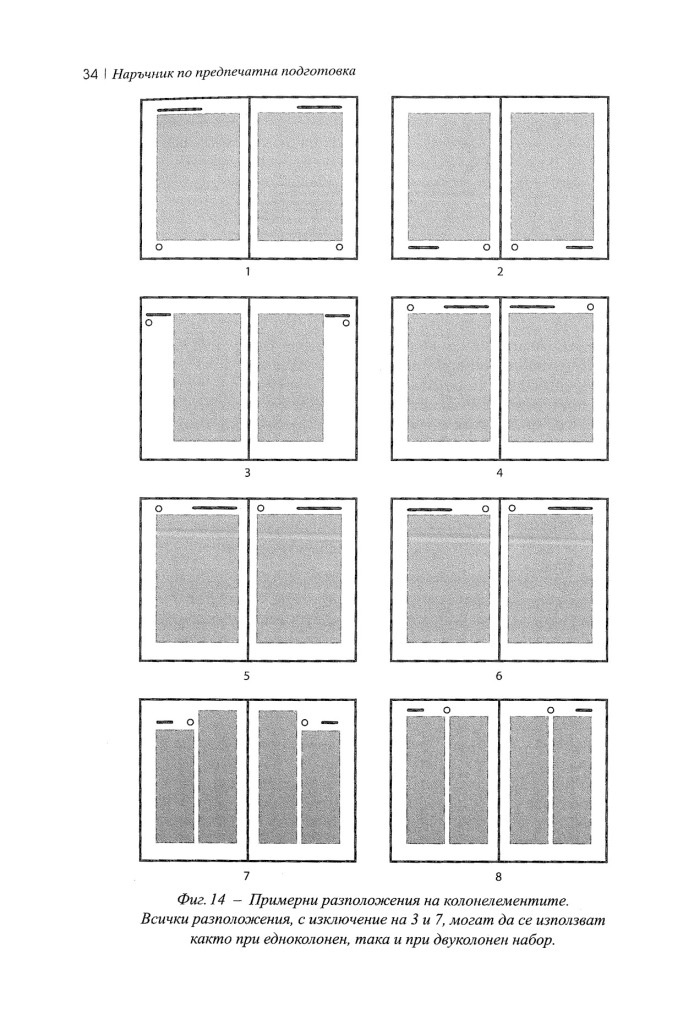 34 | Наръчник по предпечатна подготовка

1

2

3

4

5

6

7

8

Фиг. 14 – Примерни разположения на колонелементите. Всички разположения, с изключение на 3 и 7, могат да се използват както при едноколонен, така и при двуколонен набор.